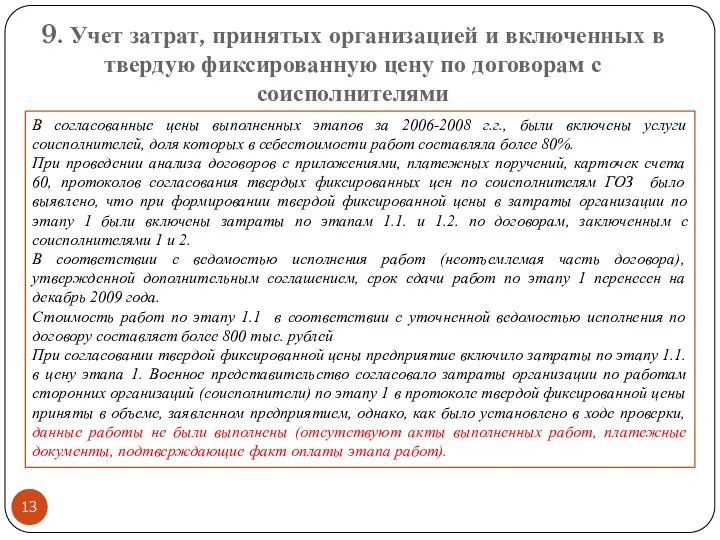 9. Учет затрат, принятых организацией и включенных в твердую фиксированную цену по договорам с соисполнителями

В согласованные цены выполненных этапов за 2006-2008 г.г., были включены услуги соисполнителей, доля которых в себестоимости работ составляла более 80%.
При проведении анализа договоров с приложениями, платежных поручений, карточек счета 60, протоколов согласования твердых фиксированных цен по соисполнителям ГОЗ было выявлено, что при формировании твердой фиксированной цены в затраты организации по этапу 1 были включены затраты по этапам 1.1. и 1.2. по договорам, заключенным с соисполнителями 1 и 2.
В соответствии с ведомостью исполнения работ (неотъемлемая часть договора), утвержденной дополнительным соглашением, срок сдачи работ по этапу 1 перенесен на декабрь 2009 года.
Стоимость работ по этапу 1.1 в соответствии с уточненной ведомостью исполнения по договору составляет более 800 тыс. рублей
При согласовании твердой фиксированной цены предприятие включило затраты по этапу 1.1. в цену этапа 1. Военное представительство согласовало затраты организации по работам сторонних организаций (соисполнители) по этапу 1 в протоколе твердой фиксированной цены приняты в объеме, заявленном предприятием, однако, как было установлено в ходе проверки, данные работы не были выполнены (отсутствуют акты выполненных работ, платежные документы, подтверждающие факт оплаты этапа работ).

13